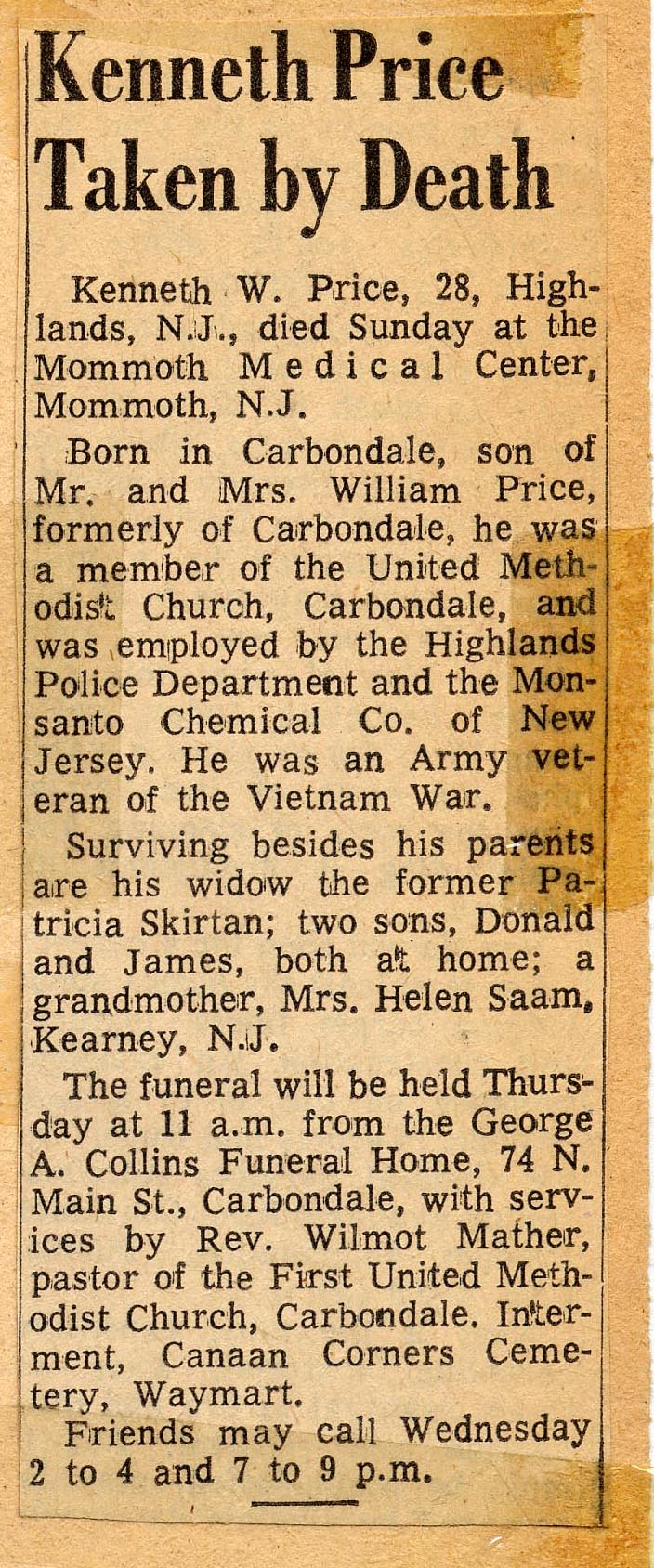 Kenneth Price Taken by Death

Kenneth W. Price, 28, Highlands, N.J., died Sunday at the Mommoth Medical Center, Mommoth, N.J.

Born in Carbondale, son of Mr. and Mrs. William Price, formerly of Carbondale, he was a member of the United Methodist Church, Carbondale, and was employed by the Highlands Police Department and the Monsanto Chemical Co. of New Jersey. He was an Army veteran of the Vietnam War.

Surviving besides his parents are his widow the former Patricia Skirtan; two sons, Donald and James, both at home; a grandmother, Mrs. Helen Saam, Kearney, N.J.

The funeral will be held Thursday at 11 a.m. from the George A. Collins Funeral Home, 74 N. Main St., Carbondale, with services by Rev. Wilmot Mather, pastor of the First United Methodist Church, Carbondale. Interment, Canaan Corners Cemetery, Waymart.

Friends may call Wednesday 2 to 4 and 7 to 9 p.m.